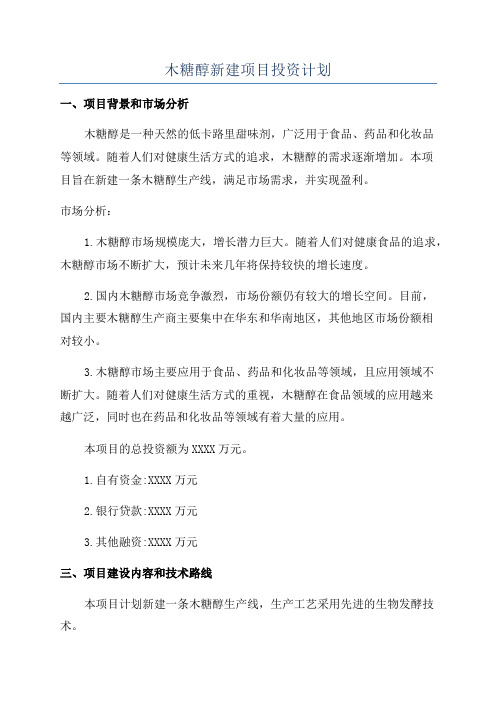 木糖醇新建项目投资计划

一、项目背景和市场分析

木糖醇是一种天然的低卡路里甜味剂，广泛用于食品、药品和化妆品等领域。随着人们对健康生活方式的追求，木糖醇的需求逐渐增加。本项目旨在新建一条木糖醇生产线，满足市场需求，并实现盈利。

市场分析：

1.木糖醇市场规模庞大，增长潜力巨大。随着人们对健康食品的追求，木糖醇市场不断扩大，预计未来几年将保持较快的增长速度。

2.国内木糖醇市场竞争激烈，市场份额仍有较大的增长空间。目前，国内主要木糖醇生产商主要集中在华东和华南地区，其他地区市场份额相对较小。

3.木糖醇市场主要应用于食品、药品和化妆品等领域，且应用领域不断扩大。随着人们对健康生活方式的重视，木糖醇在食品领域的应用越来越广泛，同时也在药品和化妆品等领域有着大量的应用。

本项目的总投资额为XXXX万元。

1.自有资金:XXXX万元

2.银行贷款:XXXX万元

3.其他融资:XXXX万元

三、项目建设内容和技术路线

本项目计划新建一条木糖醇生产线，生产工艺采用先进的生物发酵技术。